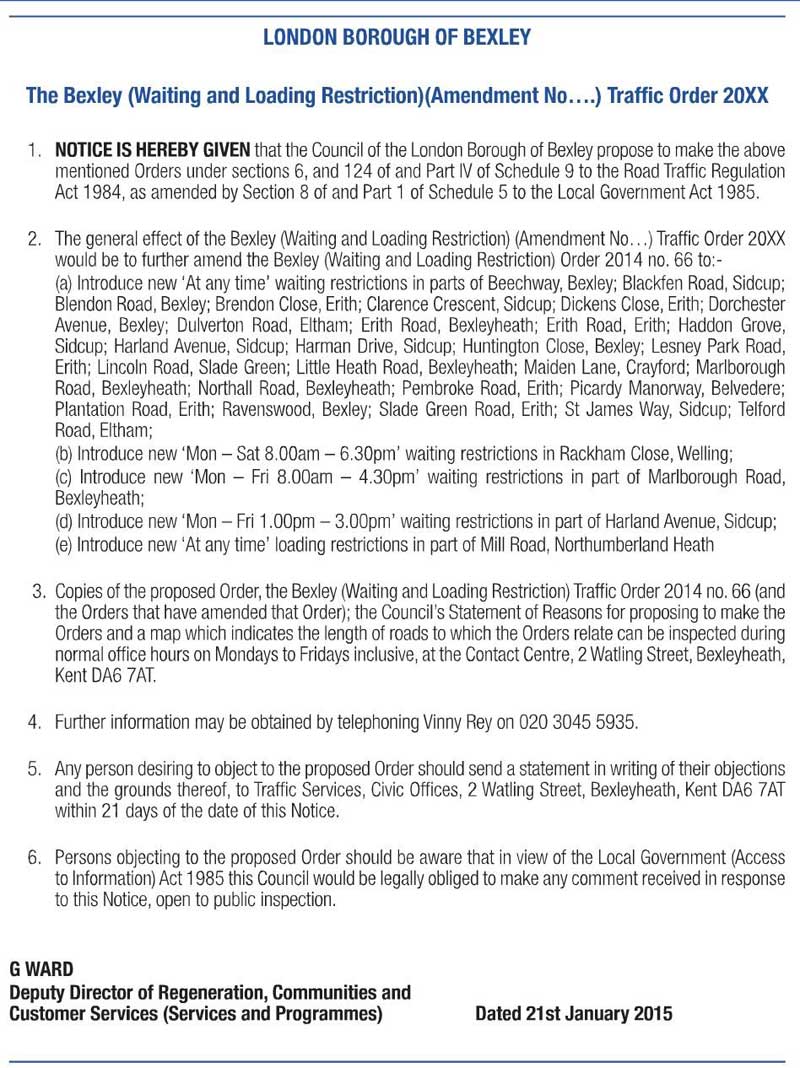 LONDON BOROUGH OF BEXLEY

The Bexley (Waiting and Loading Restriction)(Amendment No….) Traffic Order 20XX

1. NOTICE IS HEREBY GIVEN that the Council of the London Borough of Bexley propose to make the above mentioned Orders under sections 6, and 124 of and Part IV of Schedule 9 to the Road Traffic Regulation Act 1984, as amended by Section 8 of and Part 1 of Schedule 5 to the Local Government Act 1985.

2. The general effect of the Bexley (Waiting and Loading Restriction) (Amendment No…) Traffic Order 20XX would be to further amend the Bexley (Waiting and Loading Restriction) Order 2014 no. 66 to:-
(a) Introduce new 'At any time' waiting restrictions in parts of Beechway, Bexley; Blackfen Road, Sidcup; Blendon Road, Bexley; Brendon Close, Erith; Clarence Crescent, Sidcup; Dickens Close, Erith; Dorchester Avenue, Bexley; Dulverton Road, Eltham; Erith Road, Bexleyheath; Erith Road, Erith; Haddon Grove, Sidcup; Harland Avenue, Sidcup; Harman Drive, Sidcup; Huntington Close, Bexley; Lesney Park Road, Erith; Lincoln Road, Slade Green; Little Heath Road, Bexleyheath; Maiden Lane, Crayford; Marlborough Road, Bexleyheath; Northall Road, Bexleyheath; Pembroke Road, Erith; Picardy Manorway, Belvedere; Plantation Road, Erith; Ravenswood, Bexley; Slade Green Road, Erith; St James Way, Sidcup; Telford Road, Eltham;
(b) Introduce new 'Mon – Sat 8.00am – 6.30pm' waiting restrictions in Rackham Close, Welling;
(c) Introduce new 'Mon – Fri 8.00am – 4.30pm' waiting restrictions in part of Marlborough Road, Bexleyheath;
(d) Introduce new 'Mon – Fri 1.00pm – 3.00pm' waiting restrictions in part of Harland Avenue, Sidcup;
(e) Introduce new 'At any time' loading restrictions in part of Mill Road, Northumberland Heath

3. Copies of the proposed Order, the Bexley (Waiting and Loading Restriction) Traffic Order 2014 no. 66 (and the Orders that have amended that Order); the Council's Statement of Reasons for proposing to make the Orders and a map which indicates the length of roads to which the Orders relate can be inspected during normal office hours on Mondays to Fridays inclusive, at the Contact Centre, 2 Watling Street, Bexleyheath, Kent DA6 7AT.

4. Further information may be obtained by telephoning Vinny Rey on 020 3045 5935.

5. Any person desiring to object to the proposed Order should send a statement in writing of their objections and the grounds thereof, to Traffic Services, Civic Offices, 2 Watling Street, Bexleyheath, Kent DA6 7AT within 21 days of the date of this Notice.

6. Persons objecting to the proposed Order should be aware that in view of the Local Government (Access to Information) Act 1985 this Council would be legally obliged to make any comment received in response to this Notice, open to public inspection.

G WARD
Deputy Director of Regeneration, Communities and Customer Services (Services and Programmes)

Dated 21st January 2015